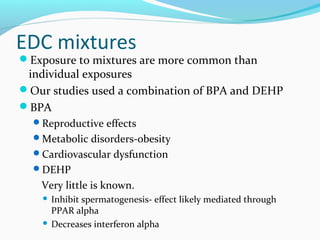 EDC mixtures

Exposure to mixtures are more common than individual exposures

Our studies used a combination of BPA and DEHP

BPA

Reproductive effects

Metabolic disorders-obesity

Cardiovascular dysfunction

DEHP

Very little is known.

Inhibit spermatogenesis- effect likely mediated through PPAR alpha

Decreases interferon alpha